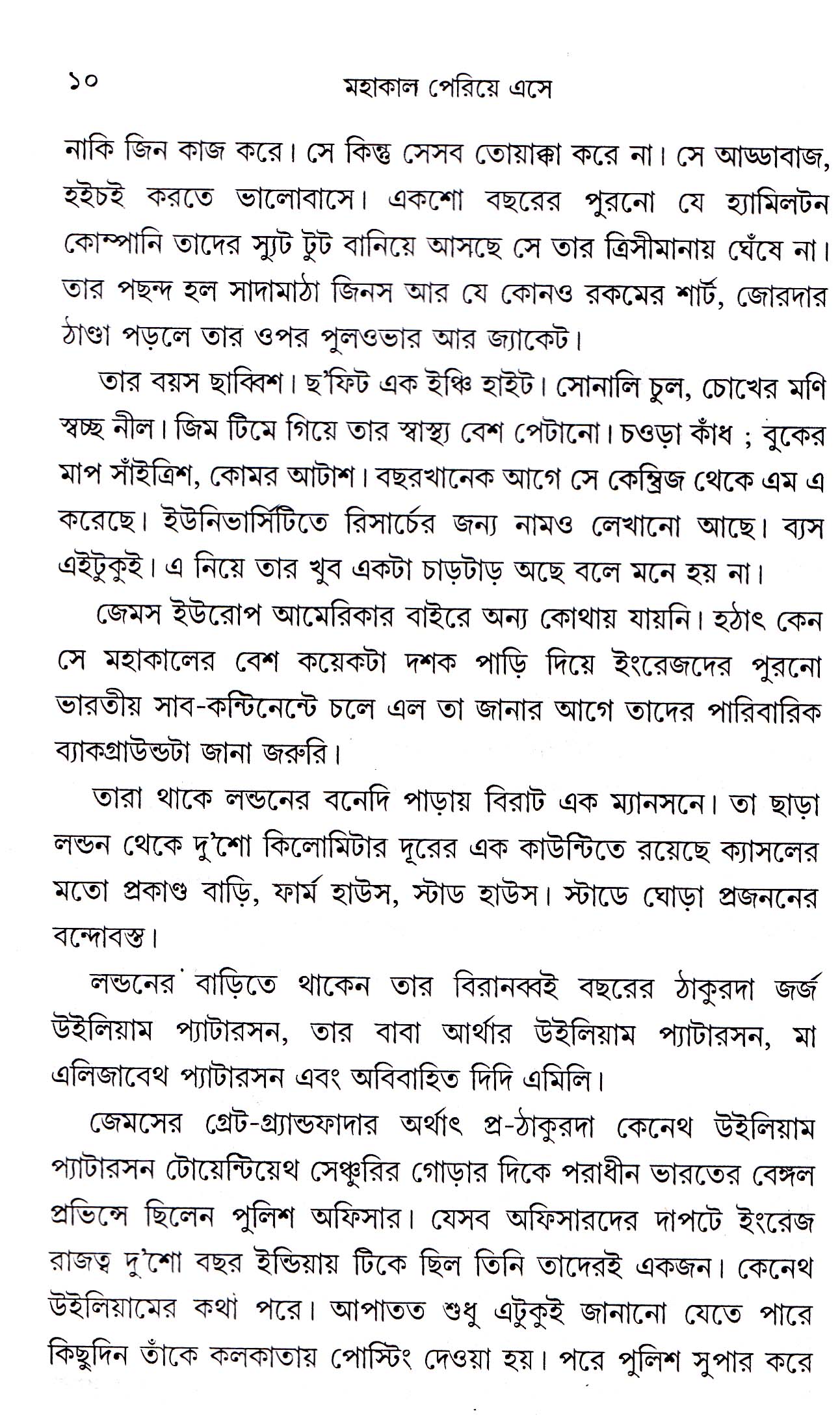 ১০ মহাকাল পেরিয়ে এসে

নাকি জিন কাজ করে। সে কিন্তু সেসব তোয়াক্কা করে না। সে আড্ডাবাজ, হইচই করতে ভালোবাসে। একশো বছরের পুরনো যে হ্যামিলটন কোম্পানি তাদের স্যুট টুট বানিয়ে আসছে সে তার ত্রিসীমানায় ঘেঁষে না। তার পছন্দ হল সাদামাঠা জিনস আর যে কোনও রকমের শার্ট, জোরদার ঠাণ্ডা পড়লে তার ওপর পুলওভার আর জ্যাকেট।

তার বয়স ছাব্বিশ। ছ'ফিট এক ইঞ্চি হাইট। সোনালি চুল, চোখের মণি স্বচ্ছ নীল। জিম টিমে গিয়ে তার স্বাস্থ্য বেশ পেটানো। চওড়া কাঁধ ; বুকের মাপ সাঁইত্রিশ, কোমর আটাশ। বছরখানেক আগে সে কেম্ব্রিজ থেকে এম এ করেছে। ইউনিভার্সিটিতে রিসার্চের জন্য নামও লেখানো আছে। ব্যস এইটুকুই। এ নিয়ে তার খুব একটা চাড়টাড় অছে বলে মনে হয় না।

জেমস ইউরোপ আমেরিকার বাইরে অন্য কোথায় যায়নি। হঠাৎ কেন সে মহাকালের বেশ কয়েকটা দশক পাড়ি দিয়ে ইংরেজদের পুরনো ভারতীয় সাব-কন্টিনেন্টে চলে এল তা জানার আগে তাদের পারিবারিক ব্যাকগ্রাউন্ডটা জানা জরুরি।

তারা থাকে লন্ডনের বনেদি পাড়ায় বিরাট এক ম্যানসনে। তা ছাড়া লন্ডন থেকে দু'শো কিলোমিটার দূরের এক কাউন্টিতে রয়েছে ক্যাসলের মতো প্রকাণ্ড বাড়ি, ফার্ম হাউস, স্টাড হাউস। স্টাডে ঘোড়া প্রজননের বন্দোবস্ত।

লন্ডনের বাড়িতে থাকেন তার বিরানব্বই বছরের ঠাকুরদা জর্জ উইলিয়াম প্যাটারসন, তার বাবা আর্থার উইলিয়াম প্যাটারসন, মা এলিজাবেথ প্যাটারসন এবং অবিবাহিত দিদি এমিলি।

জেমসের গ্রেট-গ্র্যান্ডফাদার অর্থাৎ প্র-ঠাকুরদা কেনেথ উইলিয়াম প্যাটারসন টোয়েন্টিয়েথ সেঞ্চুরির গোড়ার দিকে পরাধীন ভারতের বেঙ্গল প্রভিন্সে ছিলেন পুলিশ অফিসার। যেসব অফিসারদের দাপটে ইংরেজ রাজত্ব দু'শো বছর ইন্ডিয়ায় টিকে ছিল তিনি তাদেরই একজন। কেনেথ উইলিয়ামের কথা পরে। আপাতত শুধু এটুকুই জানানো যেতে পারে কিছুদিন তাঁকে কলকাতায় পোস্টিং দেওয়া হয়। পরে পুলিশ সুপার করে